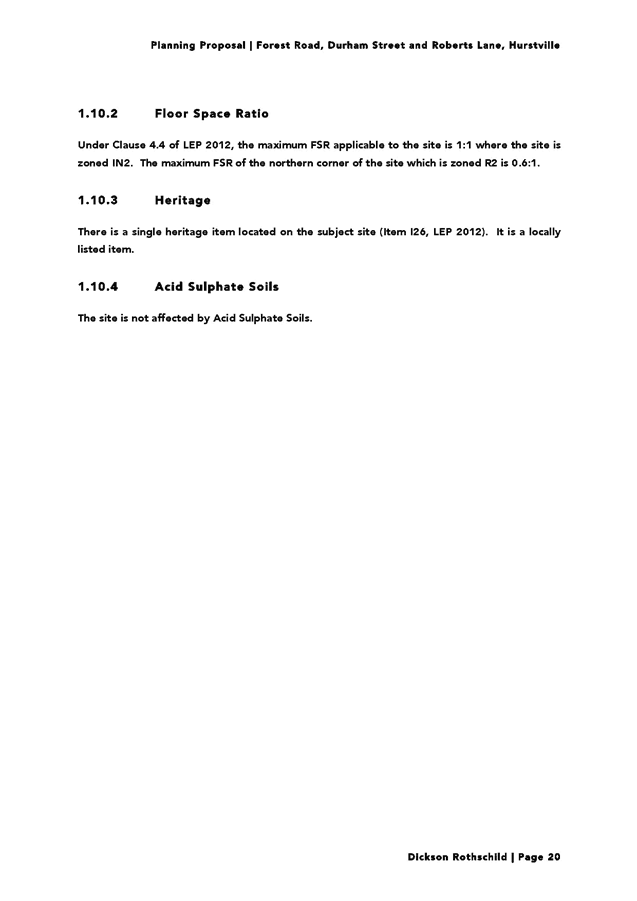 Planning Proposal | Forest Road, Durham Street and Roberts Lane, Hurstville

1.10.2 Floor Space Ratio

Under Clause 4.4 of LEP 2012, the maximum FSR applicable to the site is 1:1 where the site is zoned IN2. The maximum FSR of the northern corner of the site which is zoned R2 is 0.6:1.

1.10.3 Heritage

There is a single heritage item located on the subject site (Item I26, LEP 2012). It is a locally listed item.

1.10.4 Acid Sulphate Soils

The site is not affected by Acid Sulphate Soils.

Dickson Rothschild | Page 20